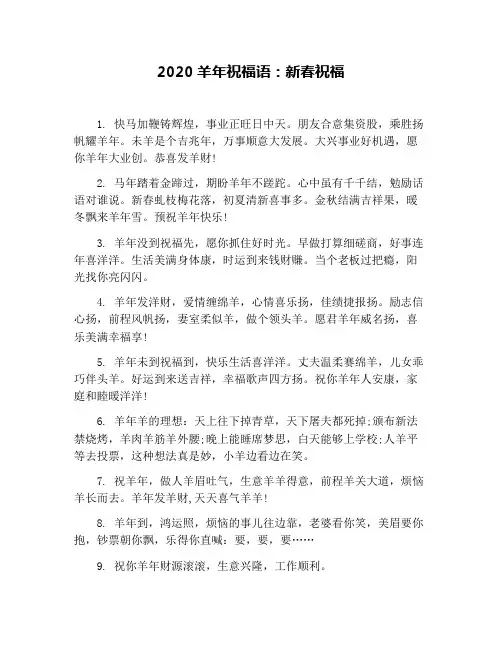 2020 羊年祝福语：新春祝福

1. 快马加鞭铸辉煌，事业正旺日中天。朋友合意集资股，乘胜扬帆耀羊年。未羊是个吉兆年，万事顺意大发展。大兴事业好机遇，愿你羊年大业创。恭喜发羊财！

2. 马年踏着金蹄过，期盼羊年不蹉跎。心中虽有千千结，勉励话语对谁说。新春虬枝梅花落，初夏清新喜事多。金秋结满吉祥果，暖冬飘来羊年雪。预祝羊年快乐！

3. 羊年没到祝福先，愿你抓住好时光。早做打算细磋商，好事连年喜洋洋。生活美满身体康，时运到来钱财赚。当个老板过把瘾，阳光找你亮闪闪。

4. 羊年发洋财，爱情缠绵羊，心情喜乐扬，佳绩捷报扬。励志信心扬，前程风帆扬，妻室柔似羊，做个领头羊。愿君羊年威名扬，喜乐美满幸福享！

5. 羊年未到祝福到，快乐生活喜洋洋。丈夫温柔赛绵羊，儿女乖巧伴头羊。好运到来送吉祥，幸福歌声四方扬。祝你羊年人安康，家庭和睦暖洋洋！

6. 羊年羊的理想：天上往下掉青草，天下屠夫都死掉;颁布新法禁烧烤，羊肉羊筋羊外腰;晚上能睡席梦思，白天能够上学校;人羊平等去投票，这种想法真是妙，小羊边看边在笑。

7. 祝羊年，做人羊眉吐气，生意羊羊得意，前程羊关大道，烦恼羊长而去。羊年发羊财,天天喜气羊羊！

8. 羊年到，鸿运照，烦恼的事儿往边靠，老婆看你笑，美眉要你抱，钞票朝你飘，乐得你直喊：要，要，要……

9. 祝你羊年财源滚滚，生意兴隆，工作顺利。